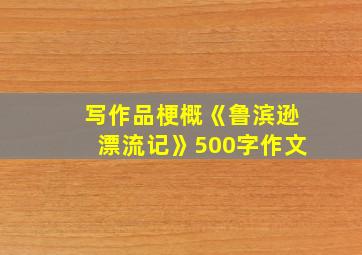 写作品梗概《鲁滨逊漂流记》500字作文